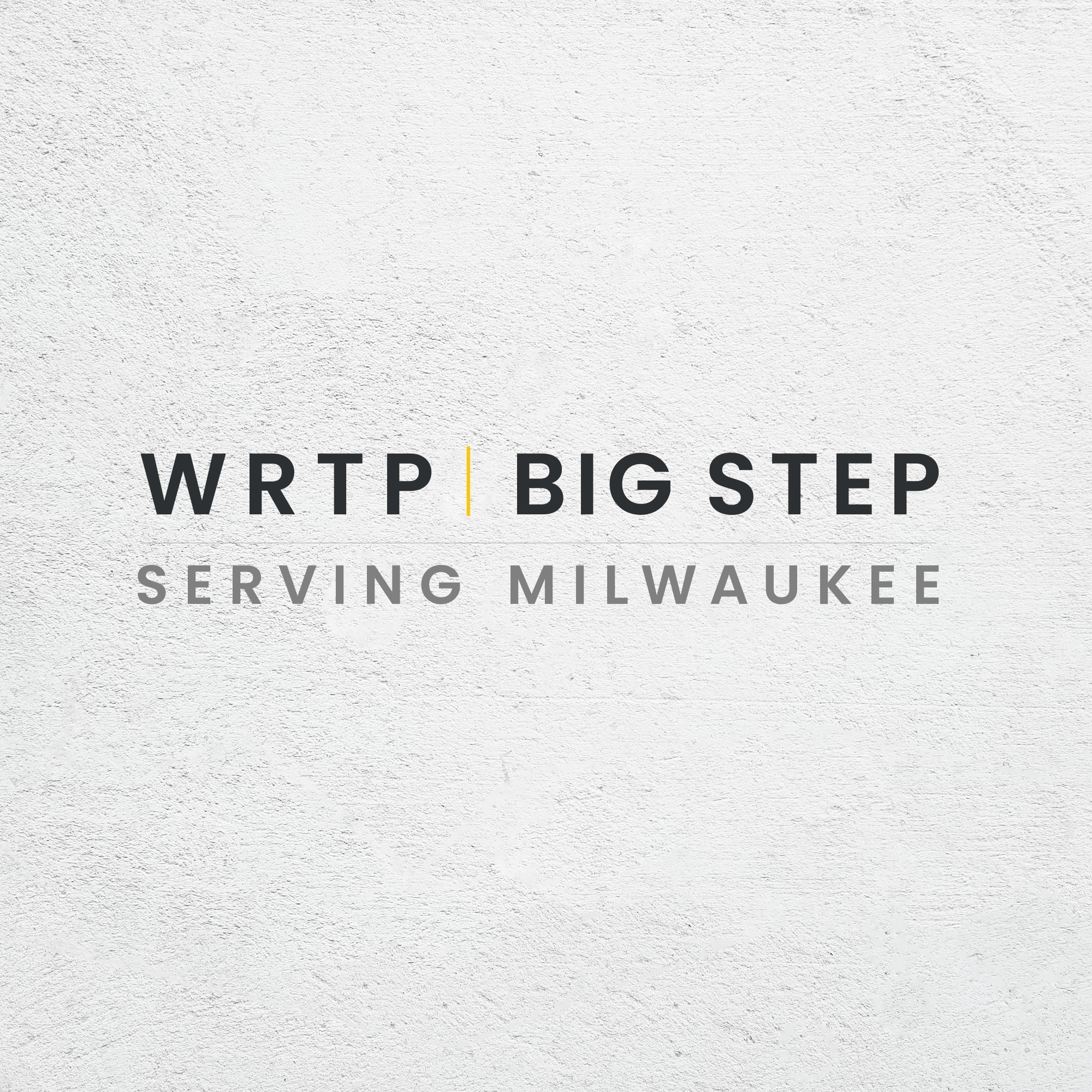 WRTP | BIG STEP
SERVING MILWAUKEE